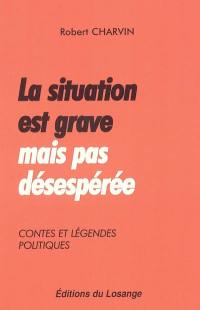 Robert CHARVIN

La situation est grave mais pas désespérée

CONTES ET LÉGENDES POLITIQUES

Éditions du Losange